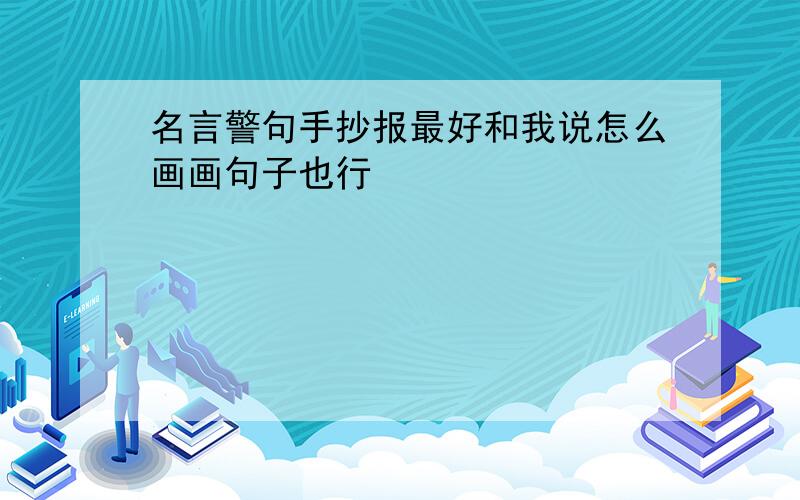 名言警句手抄报最好和我说怎么画画句子也行

E-LEARNING